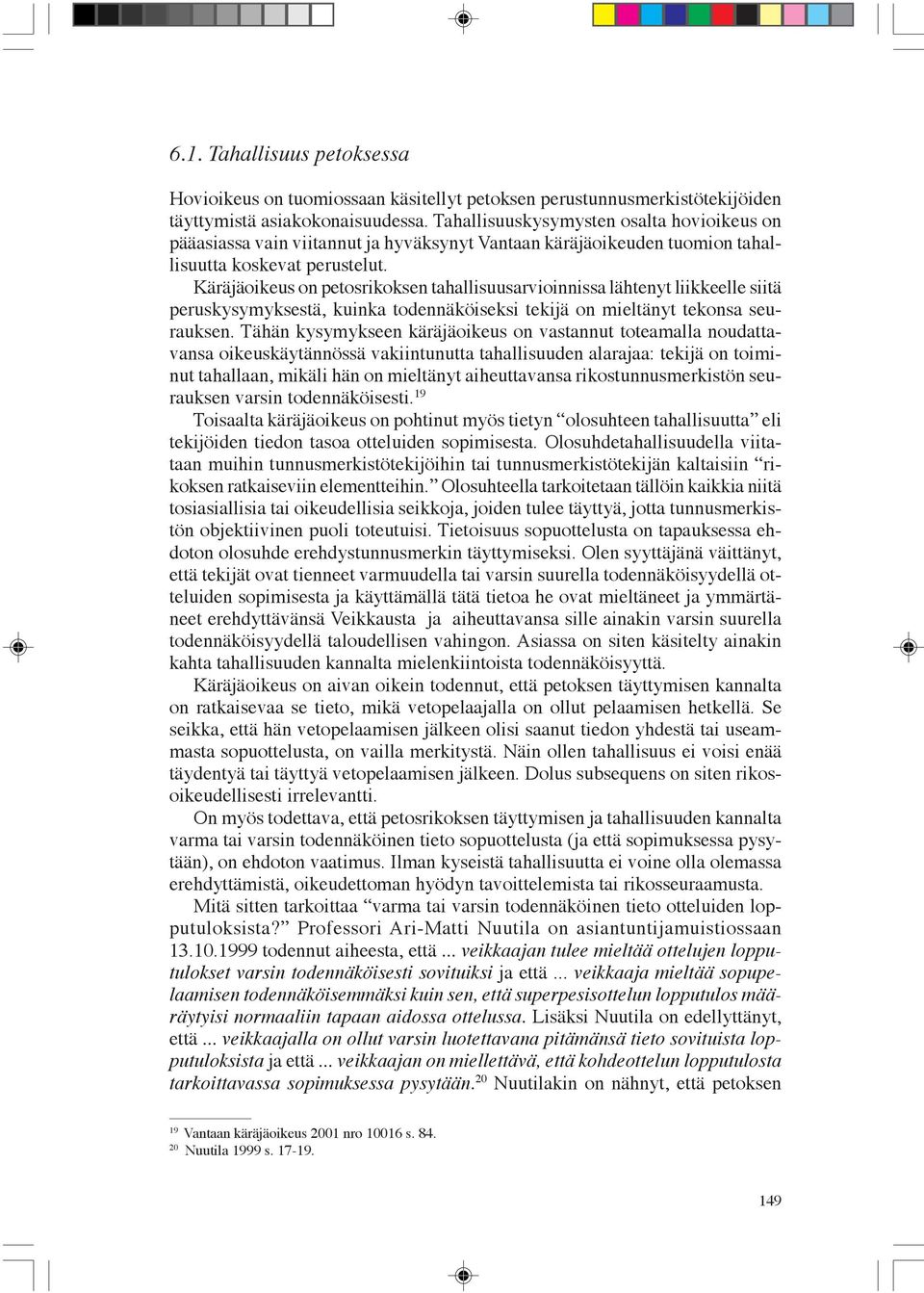 6.1. Tahallisuus petoksessa

Hovioikeus on tuomiossaan käsitellyt petoksen perustunnusmerkistötekijöiden täyttymistä asiakokonaisuudessa. Tahallisuuskysymysten osalta hovioikeus on pääasiassa vain viitannut ja hyväksynyt Vantaan käräjäoikeuden tuomion tahallisuutta koskevat perustelut.

Käräjäoikeus on petosrikoksen tahallisuusarvioinnissa lähtenyt liikkeelle siitä peruskysymyksestä, kuinka todennäköiseksi tekijä on mieltänyt tekonsa seurauksen. Tähän kysymykseen käräjäoikeus on vastannut toteamalla noudattavansa oikeuskäytännössä vakiintunutta tahallisuuden alarajaa: tekijä on toiminut tahallaan, mikäli hän on mieltänyt aiheuttavansa rikostunnusmerkistön seurauksen varsin todennäköisesti.$^{19}$

Toisaalta käräjäoikeus on pohtinut myös tietyn “olosuhteen tahallisuutta” eli tekijöiden tiedon tasoa otteluiden sopimisesta. Olosuhdetahallisuudella viitataan muihin tunnusmerkistötekijöihin tai tunnusmerkistötekijän kaltaisiin “rikoksen ratkaiseviin elementteihin.” Olosuhteella tarkoitetaan tällöin kaikkia niitä tosiasiallisia tai oikeudellisia seikkoja, joiden tulee täyttyä, jotta tunnusmerkistön objektiivinen puoli toteutuisi. Tietoisuus sopuottelusta on tapauksessa ehdoton olosuhde erehdystunnusmerkin täyttymiseksi. Olen syyttäjänä väittänyt, että tekijät ovat tienneet varmuudella tai varsin suurella todennäköisyydellä otteluiden sopimisesta ja käyttämällä tätä tietoa he ovat mieltäneet ja ymmärtäneet erehdyttävänsä Veikkausta ja aiheuttavansa sille ainakin varsin suurella todennäköisyydellä taloudellisen vahingon. Asiassa on siten käsitelty ainakin kahta tahallisuuden kannalta mielenkiintoista todennäköisyyttä.

Käräjäoikeus on aivan oikein todennut, että petoksen täyttymisen kannalta on ratkaisevaa se tieto, mikä vetopelaajalla on ollut pelaamisen hetkellä. Se seikka, että hän vetopelaamisen jälkeen olisi saanut tiedon yhdestä tai useammasta sopuottelusta, on vailla merkitystä. Näin ollen tahallisuus ei voisi enää täydentyä tai täyttyä vetopelaamisen jälkeen. Dolus subsequens on siten rikosoikeudellisesti irrelevantti.

On myös todettava, että petosrikoksen täyttymisen ja tahallisuuden kannalta varma tai varsin todennäköinen tieto sopuottelusta (ja että sopimuksessa pysytään), on ehdoton vaatimus. Ilman kyseistä tahallisuutta ei voine olla olemassa erehdyttämistä, oikeudettoman hyödyn tavoittelemista tai rikosseuraamusta.

Mitä sitten tarkoittaa “varma tai varsin todennäköinen tieto otteluiden lopputuloksista?” Professori Ari-Matti Nuutila on asiantuntijamuistiossaan 13.10.1999 todennut aiheesta, että ... veikkaajan tulee mieltää ottelujen lopputulokset varsin todennäköisesti sovituiksi ja että ... veikkaaja mieltää sopupelaamisen todennäköisemmäksi kuin sen, että superpesisottelun lopputulos määräytyisi normaaliin tapaan aidossa ottelussa. Lisäksi Nuutila on edellyttänyt, että ... veikkaajalla on ollut varsin luotettavana pitämänsä tieto sovituista lopputuloksista ja että ... veikkaajan on miellettävä, että kohdeottelun lopputulosta tarkoittavassa sopimuksessa pysytään.$^{20}$ Nuutilakin on nähnyt, että petoksen

$^{19}$ Vantaan käräjäoikeus 2001 nro 10016 s. 84.
$^{20}$ Nuutila 1999 s. 17-19.

149